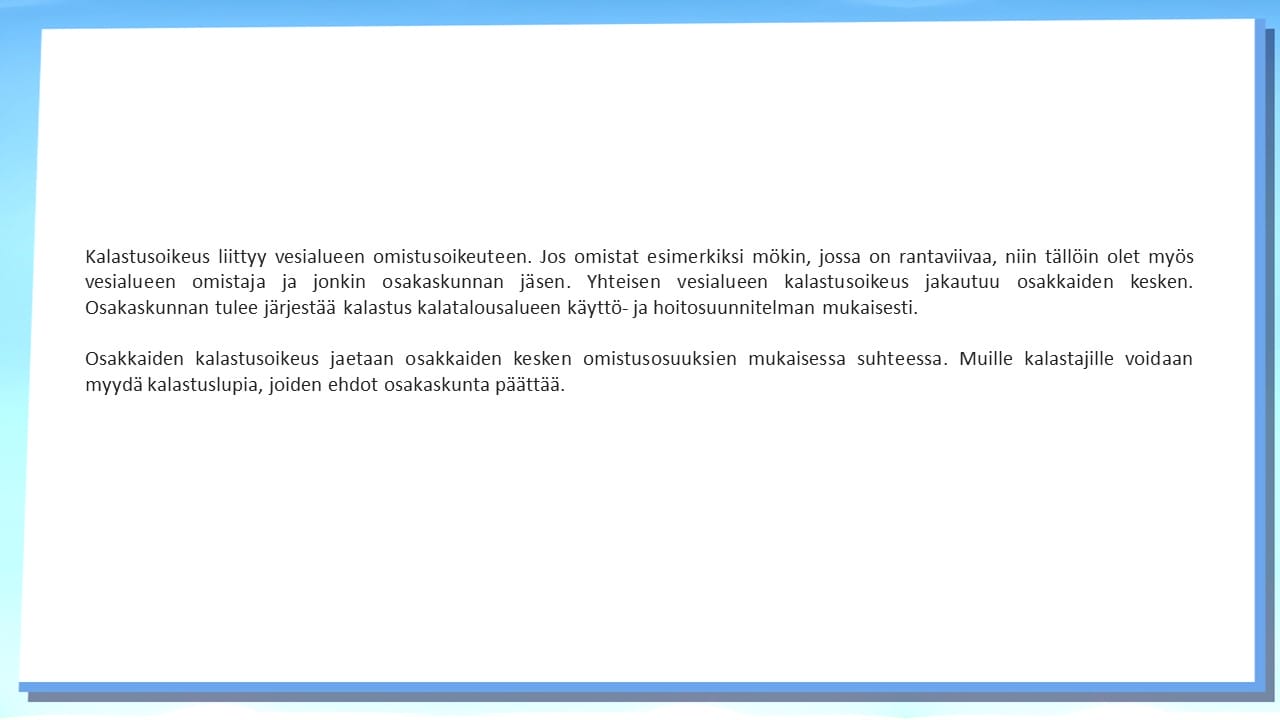 Kalastusoikeus liittyy vesialueen omistusoikeuteen. Jos omistat esimerkiksi mökin, jossa on rantaviivaa, niin tällöin olet myös vesialueen omistaja ja jonkin osakaskunnan jäsen. Yhteisen vesialueen kalastusoikeus jakautuu osakkaiden kesken. Osakaskunnan tulee järjestää kalastus kalatalousalueen käyttö- ja hoitosuunnitelman mukaisesti.

Osakkaiden kalastusoikeus jaetaan osakkaiden kesken omistusosuuksien mukaisessa suhteessa. Muille kalastajille voidaan myydä kalastuslupia, joiden ehdot osakaskunta päättää.